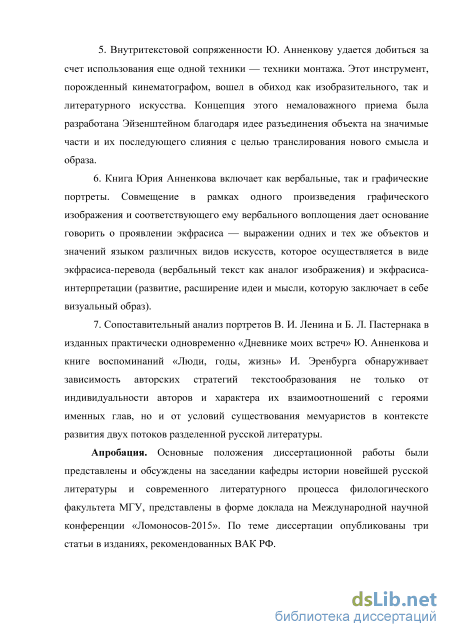 5. Внутритекстовой сопряженности Ю. Анненкову удается добиться за счет использования еще одной техники — техники монтажа. Этот инструмент, порожденный кинематографом, вошел в обиход как изобразительного, так и литературного искусства. Концепция этого немаловажного приема была разработана Эйзенштейном благодаря идее разъединения объекта на значимые части и их последующего слияния с целью транслирования нового смысла и образа.

6. Книга Юрия Анненкова включает как вербальные, так и графические портреты. Совмещение в рамках одного произведения графического изображения и соответствующего ему вербального воплощения дает основание говорить о проявлении экфрасиса — выражении одних и тех же объектов и значений языком различных видов искусств, которое осуществляется в виде экфрасиса-перевода (вербальный текст как аналог изображения) и экфрасиса-интерпретации (развитие, расширение идеи и мысли, которую заключает в себе визуальный образ).

7. Сопоставительный анализ портретов В. И. Ленина и Б. Л. Пастернака в изданных практически одновременно «Дневнике моих встреч» Ю. Анненкова и книге воспоминаний «Люди, годы, жизнь» И. Эренбурга обнаруживает зависимость авторских стратегий текстообразования не только от индивидуальности авторов и характера их взаимоотношений с героями именных глав, но и от условий существования мемуаристов в контексте развития двух потоков разделенной русской литературы.

Апробация. Основные положения диссертационной работы были представлены и обсуждены на заседании кафедры истории новейшей русской литературы и современного литературного процесса филологического факультета МГУ, представлены в форме доклада на Международной научной конференции «Ломоносов-2015». По теме диссертации опубликованы три статьи в изданиях, рекомендованных ВАК РФ.

dsLib.net
библиотека диссертаций